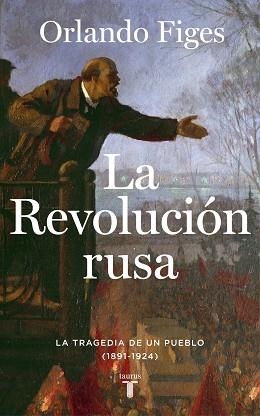 Orlando Figes

La Revolución rusa

LA TRAGEDIA DE UN PUEBLO
(1891-1924)

taurus
T